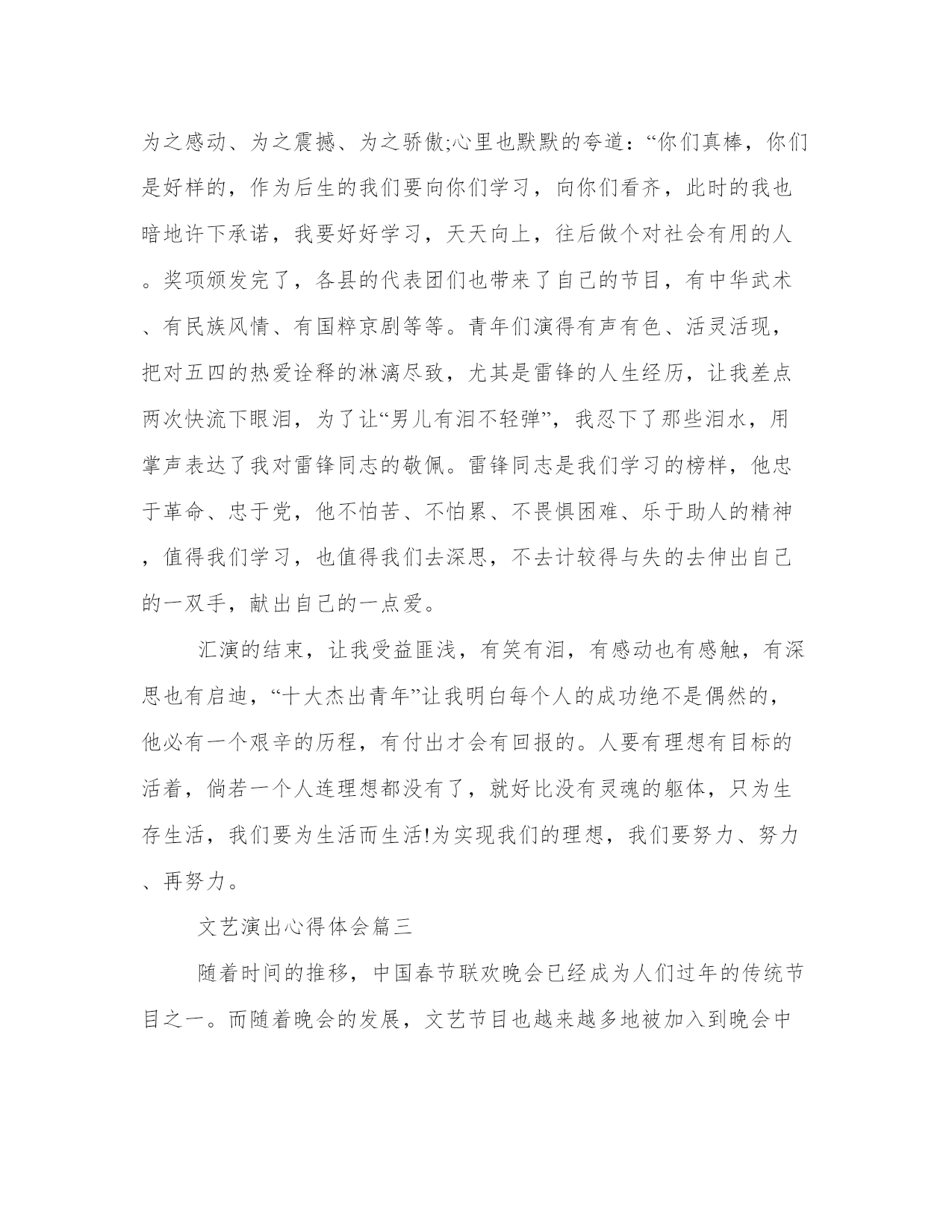 为之感动、为之震撼、为之骄傲;心里也默默的夸道：“你们真棒，你们是好样的，作为后生的我们要向你们学习，向你们看齐，此时的我也暗地许下承诺，我要好好学习，天天向上，往后做个对社会有用的人。奖项颁发完了，各县的代表团们也带来了自己的节目，有中华武术、有民族风情、有国粹京剧等等。青年们演得有声有色、活灵活现，把对五四的热爱诠释的淋漓尽致，尤其是雷锋的人生经历，让我差点两次快流下眼泪，为了让“男儿有泪不轻弹”，我忍下了那些泪水，用掌声表达了我对雷锋同志的敬佩。雷锋同志是我们学习的榜样，他忠于革命、忠于党，他不怕苦、不怕累、不畏惧困难、乐于助人的精神，值得我们学习，也值得我们去深思，不去计较得与失的去伸出自己的一双手，献出自己的一点爱。

汇演的结束，让我受益匪浅，有笑有泪，有感动也有感触，有深思也有启迪，“十大杰出青年”让我明白每个人的成功绝不是偶然的，他必有一个艰辛的历程，有付出才会有回报的。人要有理想有目标的活着，倘若一个人连理想都没有了，就好比没有灵魂的躯体，只为生存生活，我们要为生活而生活!为实现我们的理想，我们要努力、努力、再努力。

文艺演出心得体会篇三

随着时间的推移，中国春节联欢晚会已经成为人们过年的传统节目之一。而随着晚会的发展，文艺节目也越来越多地被加入到晚会中